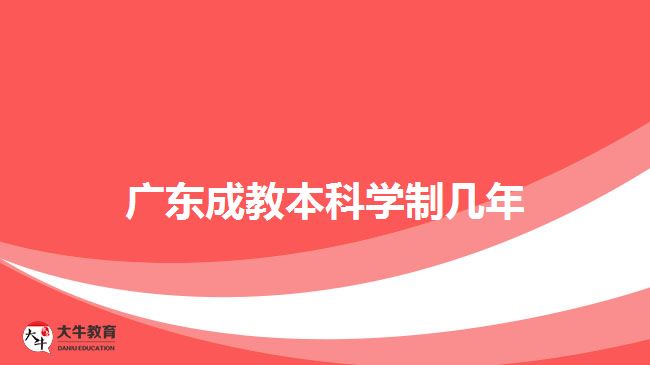 广东成教本科学制几年

大牛
大牛教育
DANIU EDUCATION